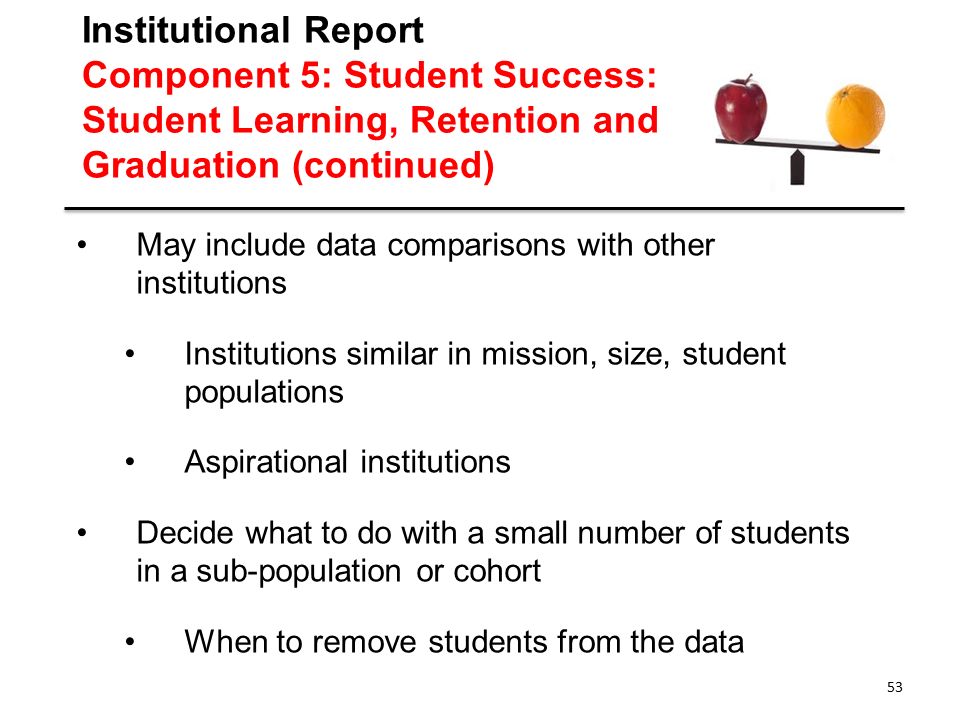 Institutional Report
Component 5: Student Success: Student Learning, Retention and Graduation (continued)

• May include data comparisons with other institutions

• Institutions similar in mission, size, student populations

• Aspirational institutions

• Decide what to do with a small number of students in a sub-population or cohort

• When to remove students from the data

53